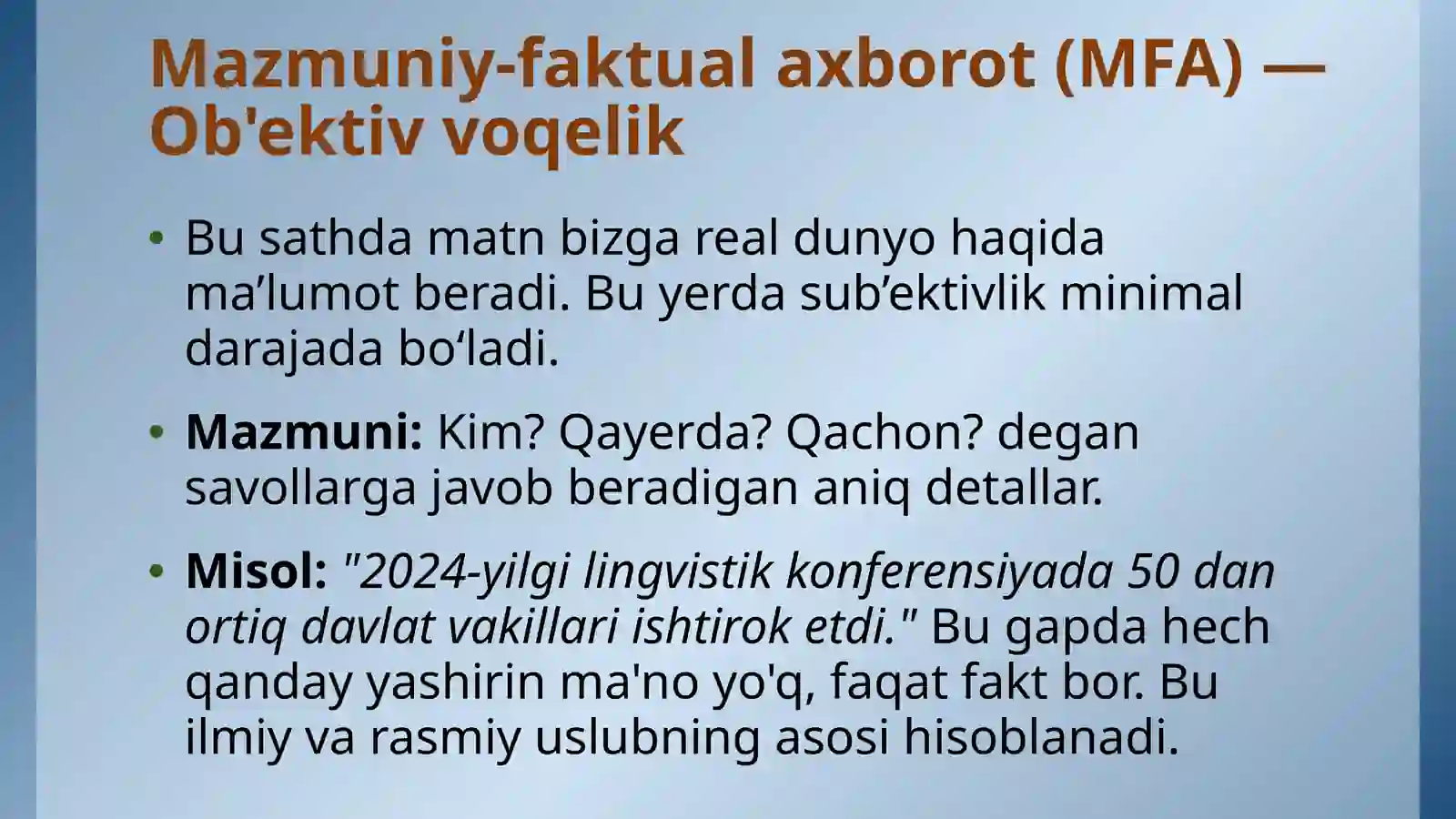 Mazmuniy-faktual axborot (MFA) — Ob'ektiv voqelik

• Bu sathda matn bizga real dunyo haqida ma'lumot beradi. Bu yerda sub'ektivlik minimal darajada bo'ladi.

• Mazmuni: Kim? Qayerda? Qachon? degan savollarga javob beradigan aniq detallar.

• Misol: "2024-yilgi lingvistik konferensiyada 50 dan ortiq davlat vakillari ishtirok etdi." Bu gapda hech qanday yashirin ma'no yo'q, faqat fakt bor. Bu ilmiy va rasmiy uslubning asosi hisoblanadi.